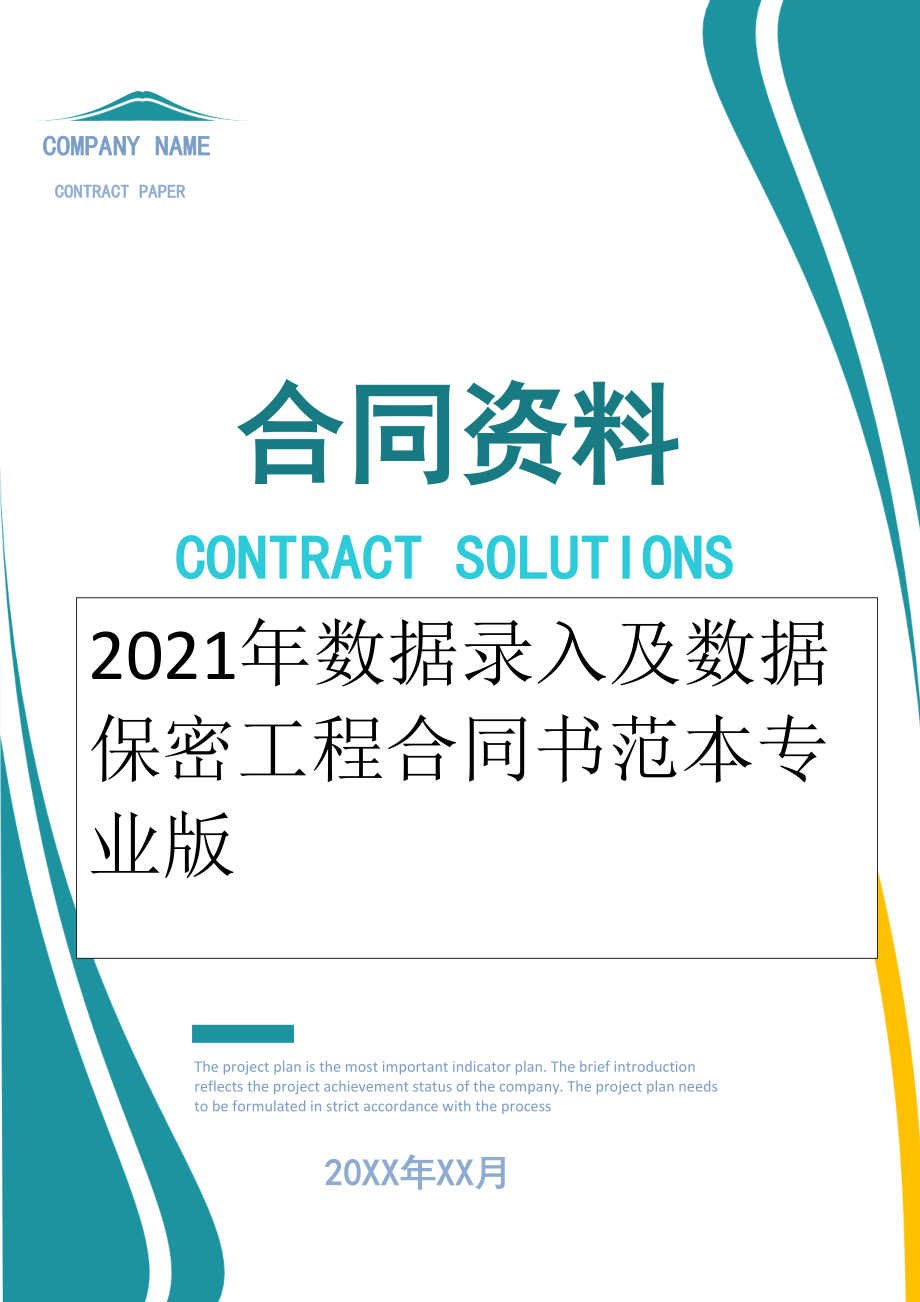 COMPANY NAME

CONTRACT PAPER

合同资料

CONTRACT SOLUTIONS

2021年数据录入及数据保密工程合同书范本专业版

The project plan is the most important indicator plan. The brief introduction reflects the project achievement status of the company. The project plan needs to be formulated in strict accordance with the process

20XX年XX月